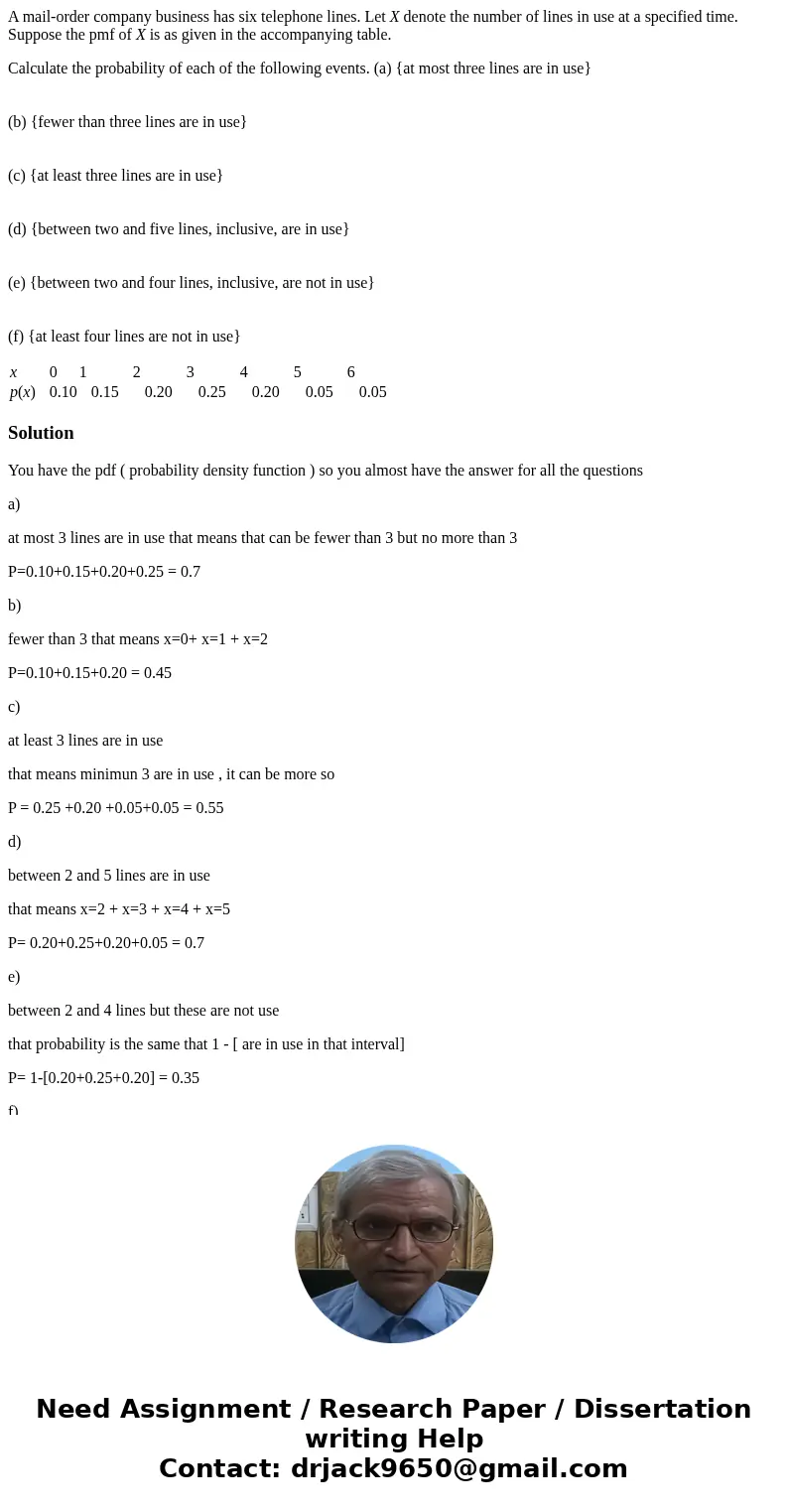 A mail-order company business has six telephone lines. Let $X$ denote the number of lines in use at a specified time. Suppose the pmf of $X$ is as given in the accompanying table.

Calculate the probability of each of the following events. (a) {at most three lines are in use}

(b) {fewer than three lines are in use}

(c) {at least three lines are in use}

(d) {between two and five lines, inclusive, are in use}

(e) {between two and four lines, inclusive, are not in use}

(f) {at least four lines are not in use}

| $x$ | 0 | 1 | 2 | 3 | 4 | 5 | 6 |
|---|---|---|---|---|---|---|---|
| $p(x)$ | 0.10 | 0.15 | 0.20 | 0.25 | 0.20 | 0.05 | 0.05 |

Solution

You have the pdf ( probability density function ) so you almost have the answer for all the questions

a)

at most 3 lines are in use that means that can be fewer than 3 but no more than 3

P=0.10+0.15+0.20+0.25 = 0.7

b)

fewer than 3 that means x=0+ x=1 + x=2

P=0.10+0.15+0.20 = 0.45

c)

at least 3 lines are in use

that means minimun 3 are in use , it can be more so

P = 0.25 +0.20 +0.05+0.05 = 0.55

d)

between 2 and 5 lines are in use

that means x=2 + x=3 + x=4 + x=5

P= 0.20+0.25+0.20+0.05 = 0.7

e)

between 2 and 4 lines but these are not use

that probability is the same that 1 - [ are in use in that interval]

P= 1-[0.20+0.25+0.20] = 0.35

f)

Need Assignment / Research Paper / Dissertation writing Help
Contact: drjack9650@gmail.com